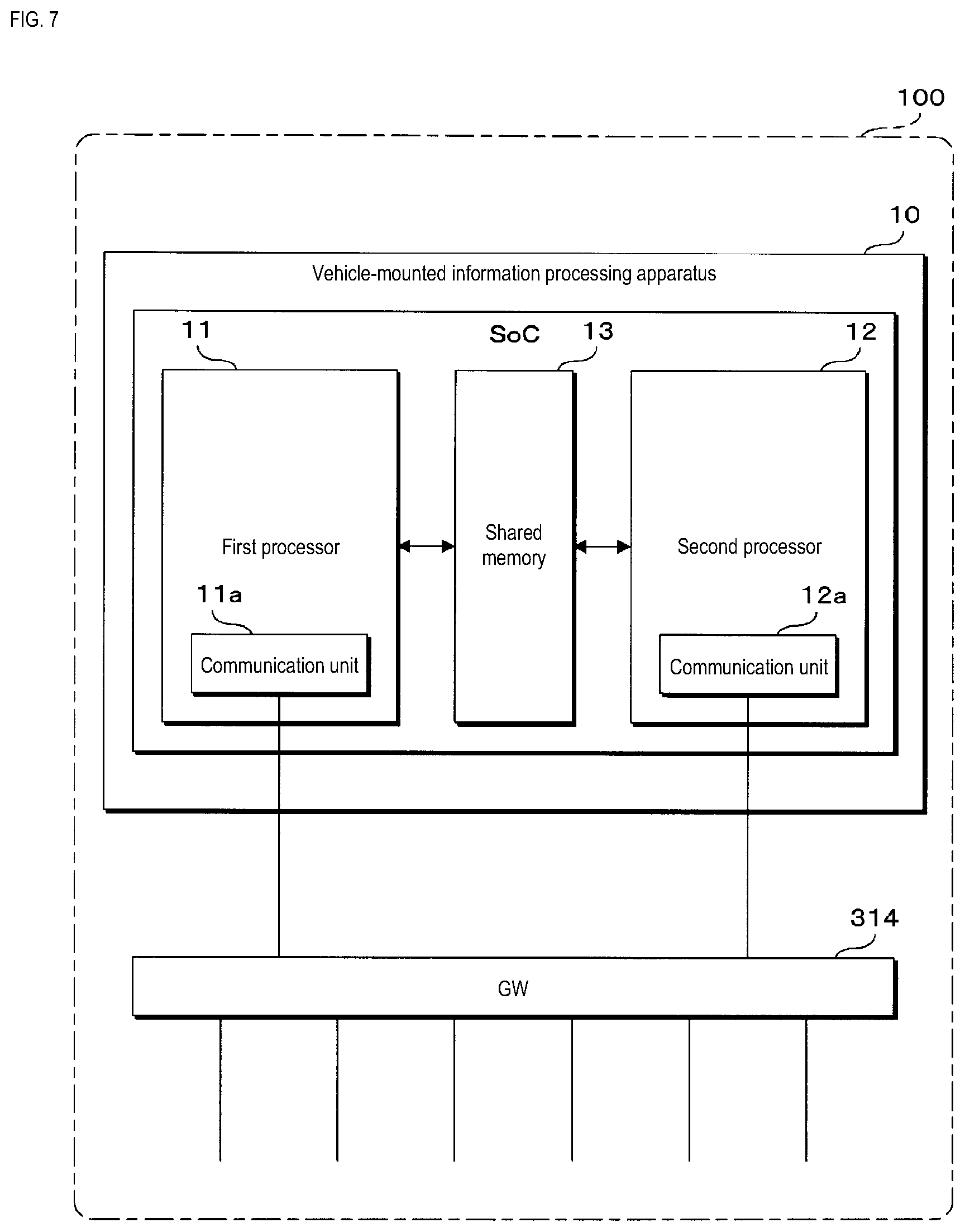 FIG. 7

100

10

Vehicle-mounted information processing apparatus

11

SoC

13

12

First processor

Shared memory

Second processor

11a

12a

Communication unit

Communication unit

314

GW